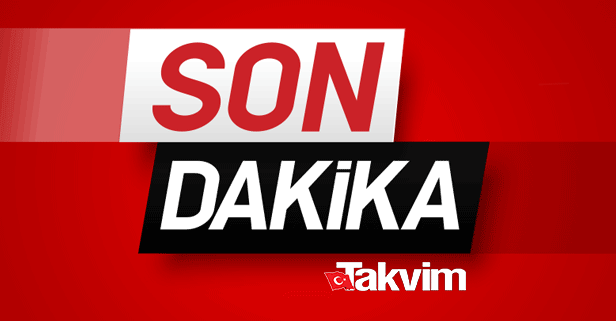 SON
DAKİKA
Takvim